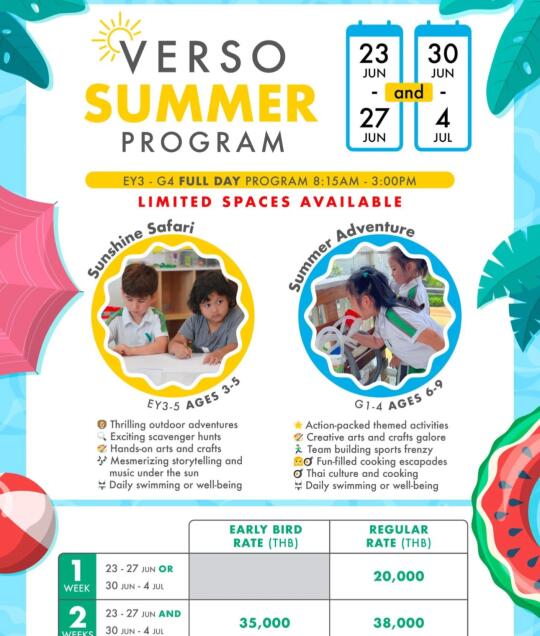 VERSO SUMMER PROGRAM

23 JUN - 27 JUN and 30 JUN - 4 JUL

EY3 - G4 FULL DAY PROGRAM 8:15AM - 3:00PM

LIMITED SPACES AVAILABLE

Sunshine Safari

EY3-5 AGES 3-5

Thrilling outdoor adventures
Exciting scavenger hunts
Hands-on arts and crafts
Mesmerizing storytelling and music under the sun
Daily swimming or well-being

Summer Adventure

G1-4 AGES 6-9

Action-packed themed activities
Creative arts and crafts galore
Team building sports frenzy
Fun-filled cooking escapades
Thai culture and cooking
Daily swimming or well-being

| | | EARLY BIRD RATE (THB) | REGULAR RATE (THB) |
|---|---|---|---|
| 1 WEEK | 23 - 27 JUN OR 30 JUN - 4 JUL | | 20,000 |
| 2 WEEKS | 23 - 27 JUN AND 30 JUN - 4 JUL | 35,000 | 38,000 |